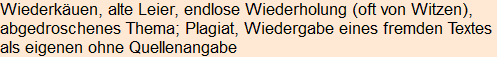 Wiederkäuen, alte Leier, endlose Wiederholung (oft von Witzen), abgedroschenes Thema; Plagiat, Wiedergabe eines fremden Textes als eigenen ohne Quellenangabe